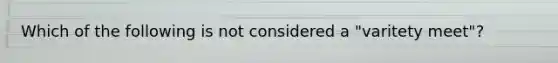 Which of the following is not considered a "varitety meet"?